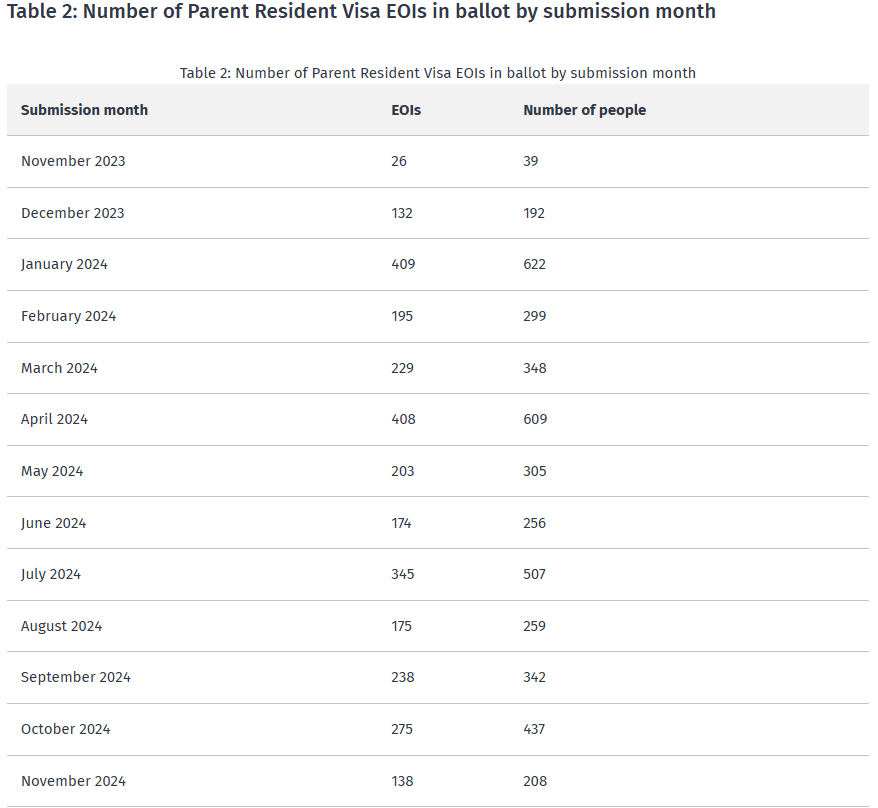 Table 2: Number of Parent Resident Visa EOIs in ballot by submission month

Table 2: Number of Parent Resident Visa EOIs in ballot by submission month

| Submission month | EOIs | Number of people |
|---|---|---|
| November 2023 | 26 | 39 |
| December 2023 | 132 | 192 |
| January 2024 | 409 | 622 |
| February 2024 | 195 | 299 |
| March 2024 | 229 | 348 |
| April 2024 | 408 | 609 |
| May 2024 | 203 | 305 |
| June 2024 | 174 | 256 |
| July 2024 | 345 | 507 |
| August 2024 | 175 | 259 |
| September 2024 | 238 | 342 |
| October 2024 | 275 | 437 |
| November 2024 | 138 | 208 |